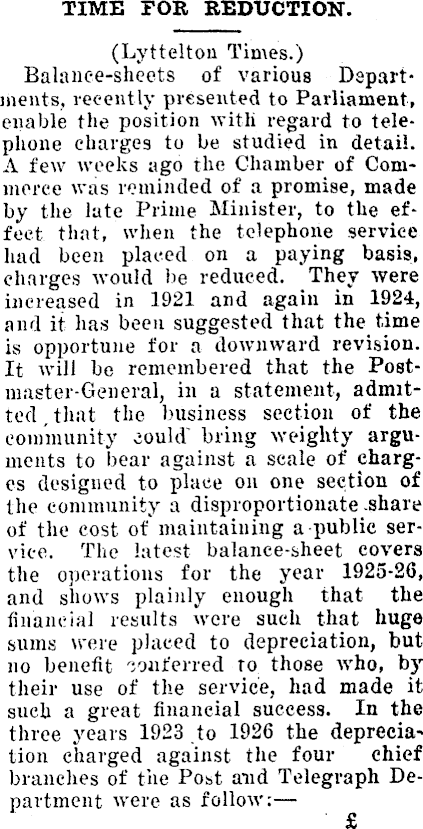 TIME FOR REDUCTION.

(Lyttelton Times.)

Balance-sheets of various Departments, recently presented to Parliament, enable the position with regard to telephone charges to be studied in detail. A few weeks ago the Chamber of Commerce was reminded of a promise, made by the late Prime Minister, to the effect that, when the telephone service had been placed on a paying basis, charges would be reduced. They were increased in 1921 and again in 1924, and it has been suggested that the time is opportune for a downward revision. It will be remembered that the Postmaster-General, in a statement, admitted that the business section of the community could bring weighty arguments to bear against a scale of charges designed to place on one section of the community a disproportionate share of the cost of maintaining a public service. The latest balance-sheet covers the operations for the year 1925-26, and shows plainly enough that the financial results were such that huge sums were placed to depreciation, but no benefit conferred to those who, by their use of the service, had made it such a great financial success. In the three years 1923 to 1926 the depreciation charged against the four chief branches of the Post and Telegraph Department were as follow:—

£